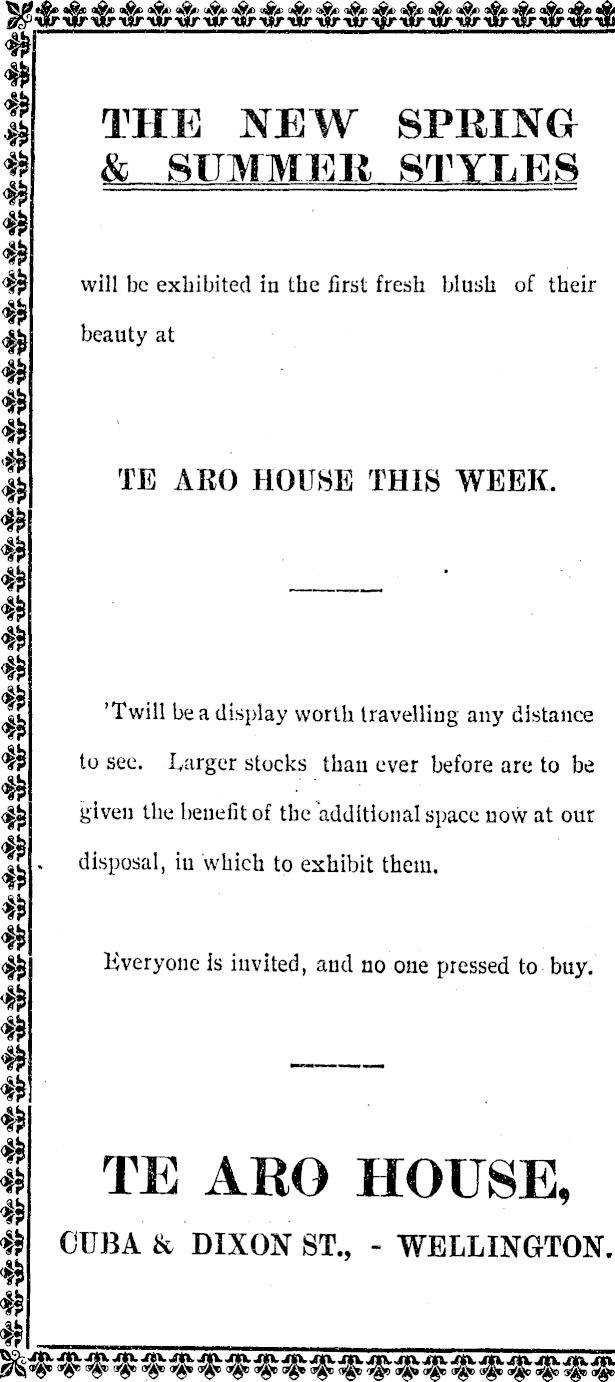 THE NEW SPRING & SUMMER STYLES

will be exhibited in the first fresh blush of their beauty at

TE ARO HOUSE THIS WEEK.

'Twill be a display worth travelling any distance to see. Larger stocks than ever before are to be given the benefit of the additional space now at our disposal, in which to exhibit them.

Everyone is invited, and no one pressed to buy.

TE ARO HOUSE,

CUBA & DIXON ST., - WELLINGTON.